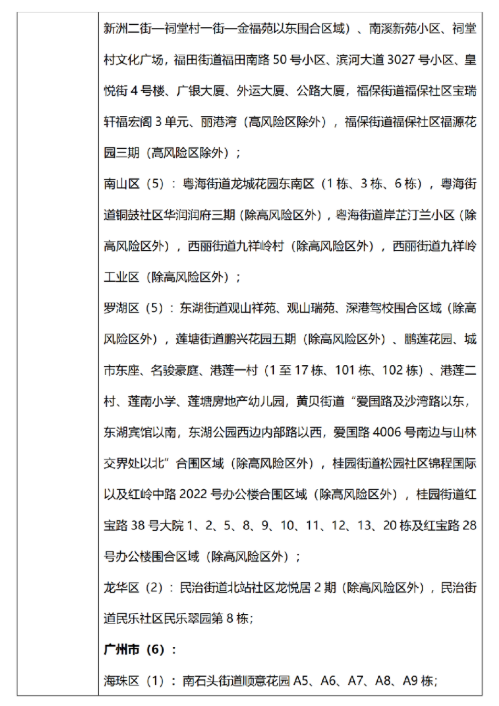 新洲二街—祠堂村一街—金福苑以东围合区域）、南溪新苑小区、祠堂村文化广场，福田街道福田南路 50 号小区、滨河大道 3027 号小区、皇悦街 4 号楼、广银大厦、外运大厦、公路大厦，福保街道福保社区宝瑞轩福宏阁 3 单元、丽港湾（高风险区除外），福保街道福保社区福源花园三期（高风险区除外）；

南山区（5）：粤海街道龙城花园东南区（1 栋、3 栋、6 栋），粤海街道铜鼓社区华润润府三期（除高风险区外），粤海街道岸芷汀兰小区（除高风险区外），西丽街道九祥岭村（除高风险区外），西丽街道九祥岭工业区（除高风险区外）；

罗湖区（5）：东湖街道观山祥苑、观山瑞苑、深港驾校围合区域（除高风险区外），莲塘街道鹏兴花园五期（除高风险区外）、鹏莲花园、城市东座、名骏豪庭、港莲一村（1 至 17 栋、101 栋、102 栋）、港莲二村、莲南小学、莲塘房地产幼儿园，黄贝街道“爱国路及沙湾路以东，东湖宾馆以南，东湖公园西边内部路以西，爱国路 4006 号南边与山林交界处以北”合围区域（除高风险区外），桂园街道松园社区锦程国际以及红岭中路 2022 号办公楼合围区域（除高风险区外），桂园街道红宝路 38 号大院 1、2、5、8、9、10、11、12、13、20 栋及红宝路 28 号办公楼围合区域（除高风险区外）；

龙华区（2）：民治街道北站社区龙悦居 2 期（除高风险区外），民治街道民乐社区民乐翠园第 8 栋;

广州市（6）：

海珠区（1）：南石头街道顺意花园 A5、A6、A7、A8、A9 栋;